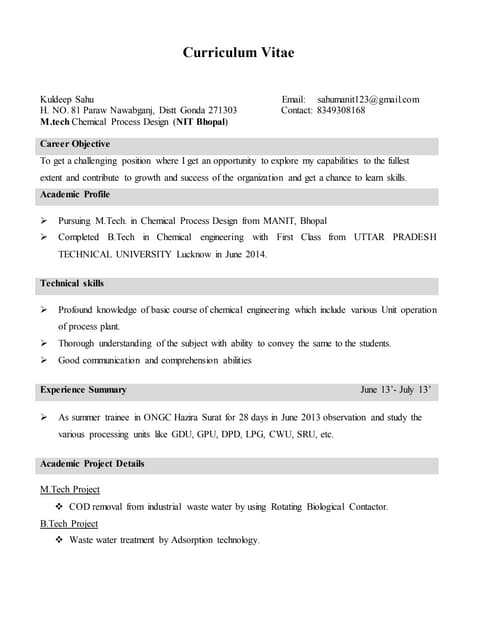 Curriculum Vitae

Kuldeep Sahu
H. NO. 81 Paraw Nawabganj, Distt Gonda 271303
M.tech Chemical Process Design (NIT Bhopal)

Email: sahumanit123@gmail.com
Contact: 8349308168

Career Objective

To get a challenging position where I get an opportunity to explore my capabilities to the fullest extent and contribute to growth and success of the organization and get a chance to learn skills.

Academic Profile

➢ Pursuing M.Tech. in Chemical Process Design from MANIT, Bhopal
➢ Completed B.Tech in Chemical engineering with First Class from UTTAR PRADESH TECHNICAL UNIVERSITY Lucknow in June 2014.

Technical skills

➢ Profound knowledge of basic course of chemical engineering which include various Unit operation of process plant.
➢ Thorough understanding of the subject with ability to convey the same to the students.
➢ Good communication and comprehension abilities

Experience Summary June 13'- July 13'

➢ As summer trainee in ONGC Hazira Surat for 28 days in June 2013 observation and study the various processing units like GDU, GPU, DPD, LPG, CWU, SRU, etc.

Academic Project Details

M.Tech Project
❖ COD removal from industrial waste water by using Rotating Biological Contactor.
B.Tech Project
❖ Waste water treatment by Adsorption technology.